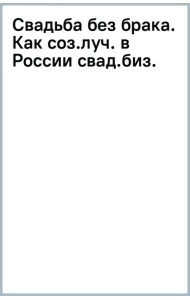 Свадьба без брака. Как соз.луч. в России свад.биз.